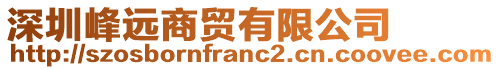 深圳峰远商贸有限公司
http://szosbornfranc2.cn.coovee.com